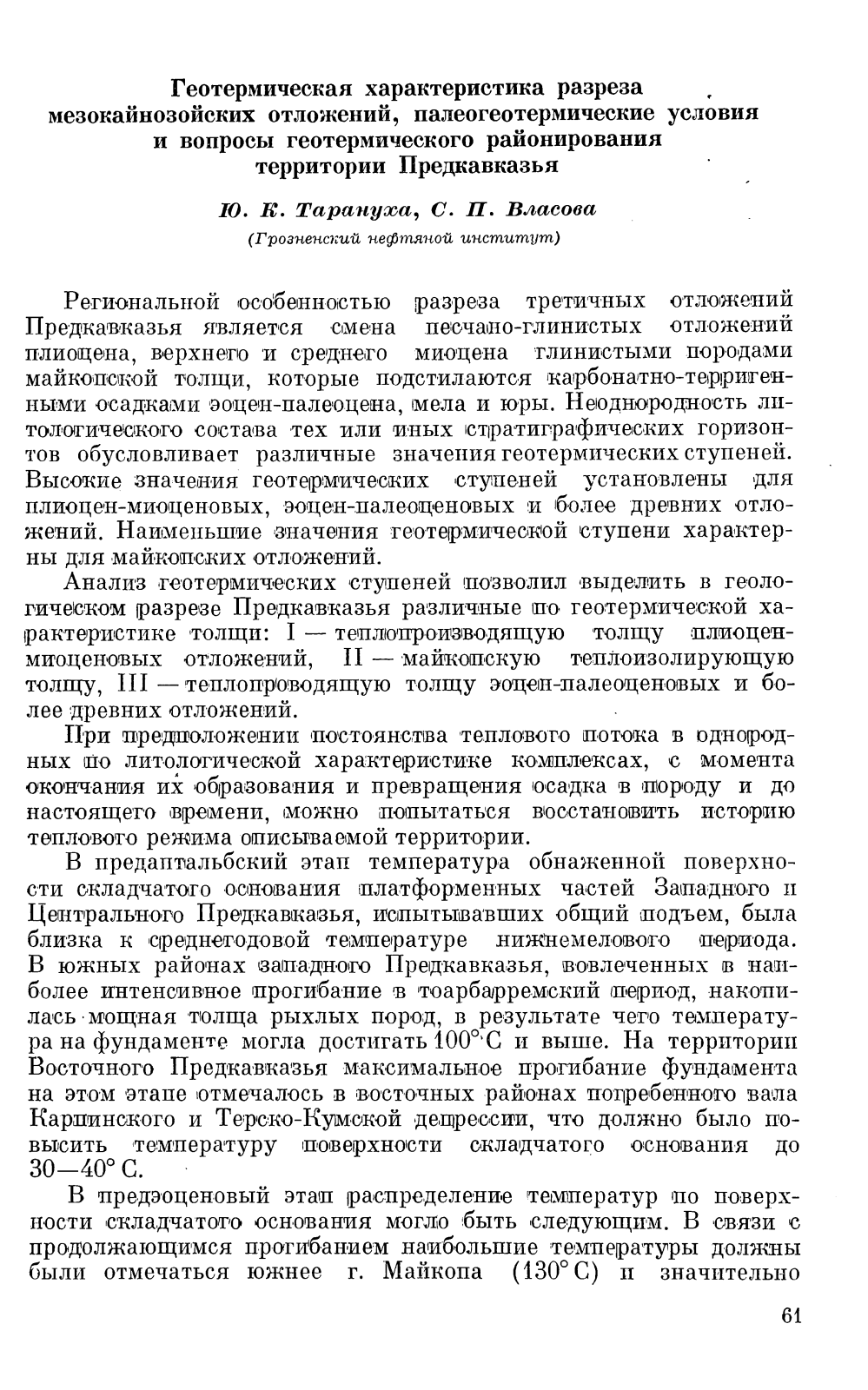 Геотермическая характеристика разреза мезокайнозойских отложений, палеогеотермические условия и вопросы геотермического районирования территории Предкавказья

Ю. К. Тарануха, С. П. Власова
(Грозненский нефтяной институт)

Региональной особенностью разреза третичных отложений Предкавказья является смена песчано-глинистых отложений плиоцена, верхнего и среднего миоцена глинистыми породами майкопской толщи, которые подстилаются карбонатно-терригенными осадками эоцен-палеоцена, мела и юры. Неоднородность литологического состава тех или иных стратиграфических горизонтов обусловливает различные значения геотермических ступеней. Высокие значения геотермических ступеней установлены для плиоцен-миоценовых, эоцен-палеоценовых и более древних отложений. Наименьшие значения геотермической ступени характерны для майкопских отложений.

Анализ геотермических ступеней позволил выделить в геологическом разрезе Предкавказья различные по геотермической характеристике толщи: I — теплопроизводящую толщу плиоцен-миоценовых отложений, II — майкопскую теплоизолирующую толщу, III — теплопроводящую толщу эоцен-палеоценовых и более древних отложений.

При предположении постоянства теплового потока в однородных по литологической характеристике комплексах, с момента окончания их образования и превращения осадка в породу и до настоящего времени, можно попытаться восстановить историю теплового режима описываемой территории.

В предаптальбский этап температура обнаженной поверхности складчатого основания платформенных частей Западного и Центрального Предкавказья, испытывавших общий подъем, была близка к среднегодовой температуре нижнемелового периода. В южных районах западного Предкавказья, вовлеченных в наиболее интенсивное прогибание в тоарбарремский период, накопилась мощная толща рыхлых пород, в результате чего температура на фундаменте могла достигать 100° С и выше. На территории Восточного Предкавказья максимальное прогибание фундамента на этом этапе отмечалось в восточных районах погребенного вала Карпинского и Терско-Кумской депрессии, что должно было повысить температуру поверхности складчатого основания до 30—40° С.

В предэоценовый этап распределение температур по поверхности складчатого основания могло быть следующим. В связи с продолжающимся прогибанием наибольшие температуры должны были отмечаться южнее г. Майкопа (130° С) и значительно

61